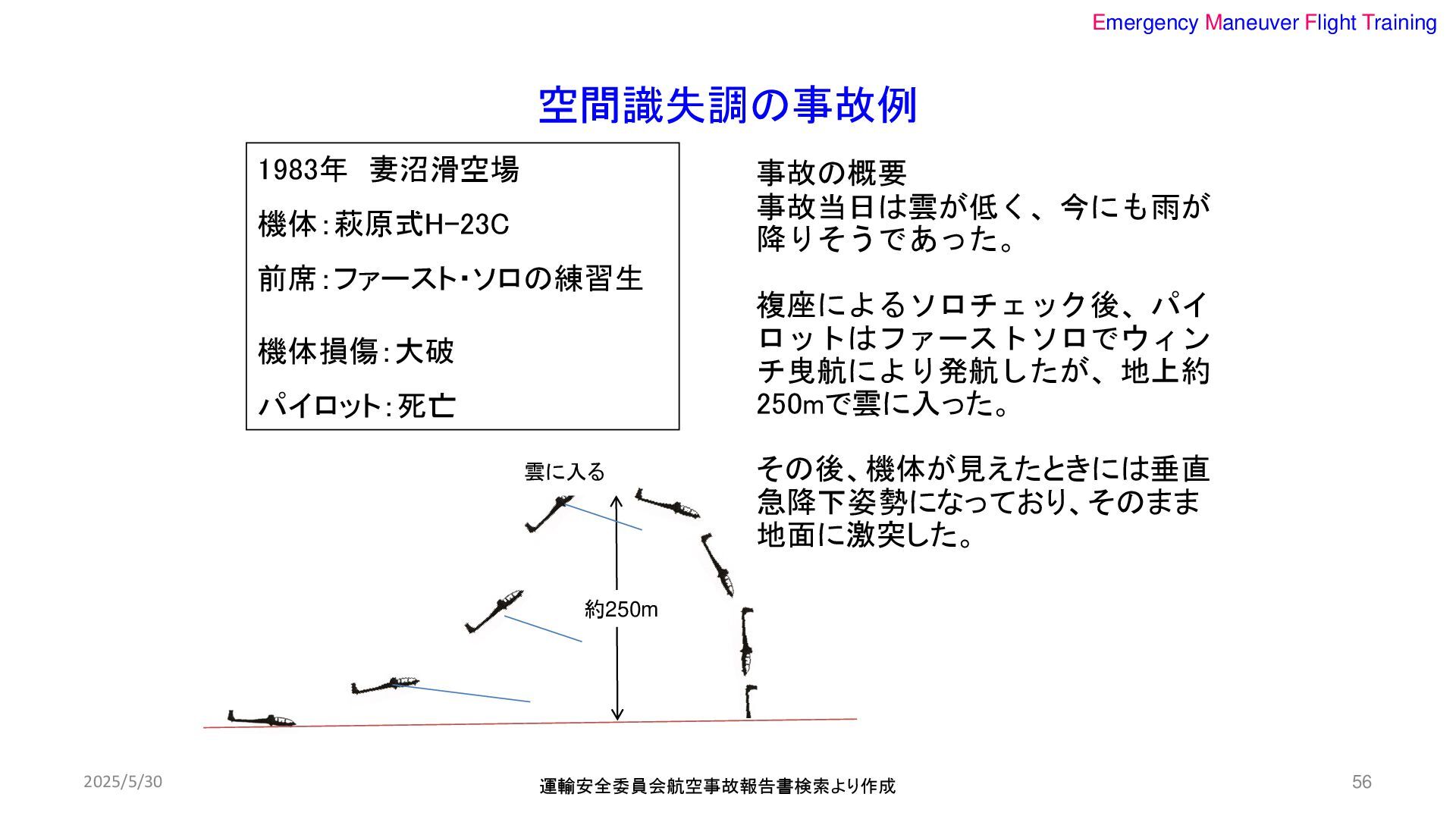 Emergency Maneuver Flight Training

空間識失調の事故例

1983年　妻沼滑空場

機体：萩原式H-23C

前席：ファースト・ソロの練習生

機体損傷：大破

パイロット：死亡

事故の概要
事故当日は雲が低く、今にも雨が降りそうであった。

複座によるソロチェック後、パイロットはファーストソロでウィンチ曳航により発航したが、地上約250mで雲に入った。

その後、機体が見えたときには垂直急降下姿勢になっており、そのまま地面に激突した。

雲に入る

約250m

2025/5/30

運輸安全委員会航空事故報告書検索より作成

56